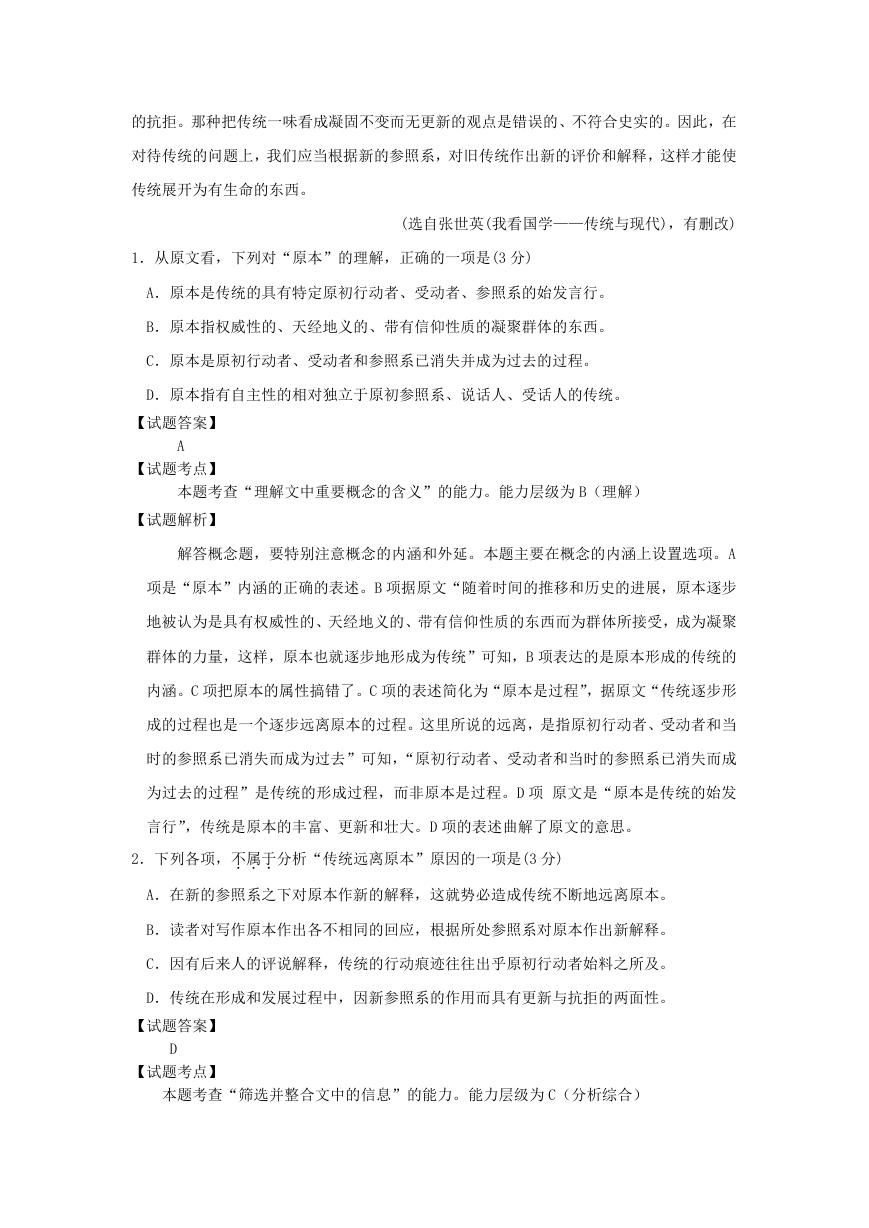 的抗拒。那种把传统一味看成凝固不变而无更新的观点是错误的、不符合史实的。因此，在对待传统的问题上，我们应当根据新的参照系，对旧传统作出新的评价和解释，这样才能使传统展开为有生命的东西。

(选自张世英(我看国学——传统与现代)，有删改)

1．从原文看，下列对“原本”的理解，正确的一项是(3 分)

A．原本是传统的具有特定原初行动者、受动者、参照系的始发言行。

B．原本指权威性的、天经地义的、带有信仰性质的凝聚群体的东西。

C．原本是原初行动者、受动者和参照系已消失并成为过去的过程。

D．原本指有自主性的相对独立于原初参照系、说话人、受话人的传统。

【试题答案】

A

【试题考点】

本题考查“理解文中重要概念的含义”的能力。能力层级为 B（理解）

【试题解析】

解答概念题，要特别注意概念的内涵和外延。本题主要在概念的内涵上设置选项。A 项是“原本”内涵的正确的表述。B 项据原文“随着时间的推移和历史的进展，原本逐步地被认为是具有权威性的、天经地义的、带有信仰性质的东西而为群体所接受，成为凝聚群体的力量，这样，原本也就逐步地形成为传统”可知，B 项表达的是原本形成的传统的内涵。C 项把原本的属性搞错了。C 项的表述简化为“原本是过程”，据原文“传统逐步形成的过程也是一个逐步远离原本的过程。这里所说的远离，是指原初行动者、受动者和当时的参照系已消失而成为过去”可知，“原初行动者、受动者和当时的参照系已消失而成为过去的过程”是传统的形成过程，而非原本是过程。D 项 原文是“原本是传统的始发言行”，传统是原本的丰富、更新和壮大。D 项的表述曲解了原文的意思。

2．下列各项，不属于分析“传统远离原本”原因的一项是(3 分)

A．在新的参照系之下对原本作新的解释，这就势必造成传统不断地远离原本。

B．读者对写作原本作出各不相同的回应，根据所处参照系对原本作出新解释。

C．因有后来人的评说解释，传统的行动痕迹往往出乎原初行动者始料之所及。

D．传统在形成和发展过程中，因新参照系的作用而具有更新与抗拒的两面性。

【试题答案】

D

【试题考点】

本题考查“筛选并整合文中的信息”的能力。能力层级为 C（分析综合）